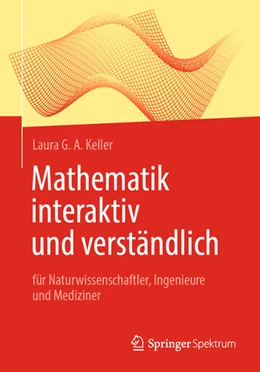 Laura G. A. Keller

Mathematik interaktiv und verständlich

für Naturwissenschaftler, Ingenieure und Mediziner

Springer Spektrum